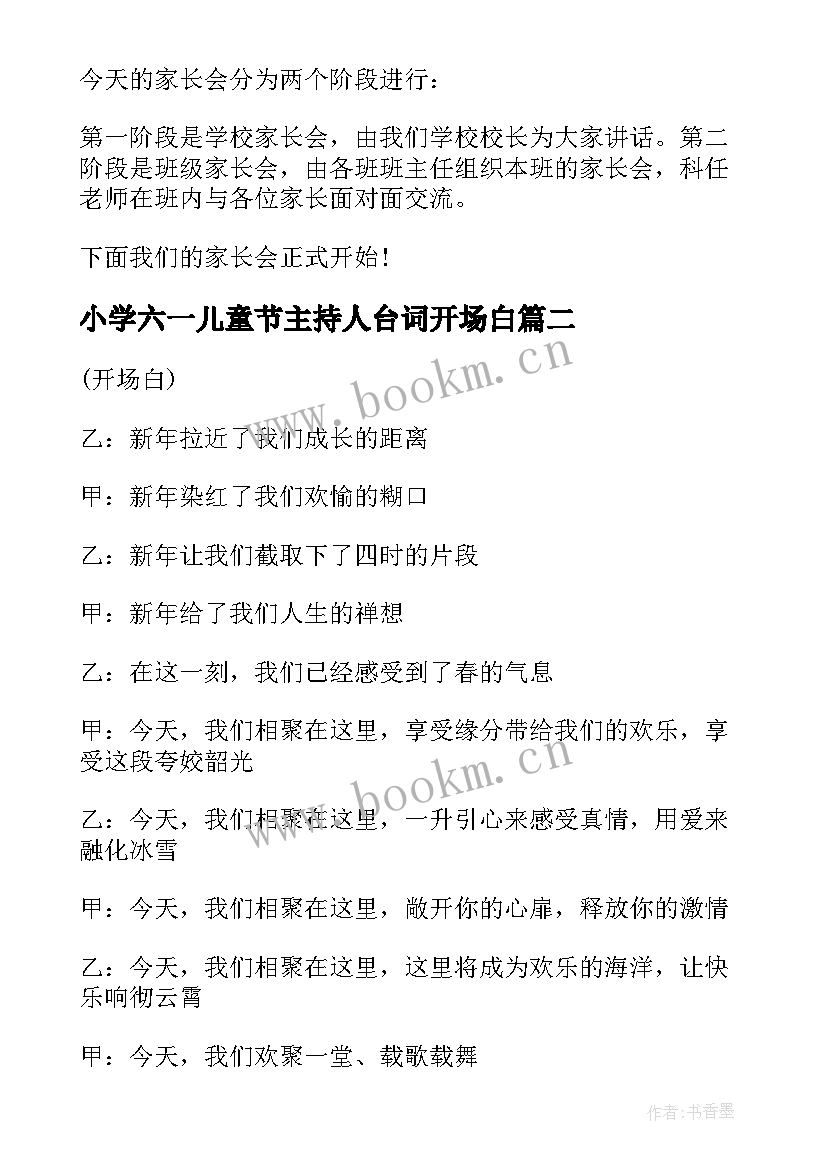 今天的家长会分为两个阶段进行：

第一阶段是学校家长会，由我们学校校长为大家讲话。第二阶段是班级家长会，由各班班主任组织本班的家长会，科任老师在班内与各位家长面对面交流。

下面我们的家长会正式开始！

小学六一儿童节主持人台词开场白篇二

(开场白)

乙：新年拉近了我们成长的距离

甲：新年染红了我们欢愉的糊口

乙：新年让我们截取下了四时的片段

甲：新年给了我们人生的禅想

乙：在这一刻，我们已经感受到了春的气息

甲：今天，我们相聚在这里，享受缘分带给我们的欢乐，享受这段夸姣韶光

乙：今天，我们相聚在这里，一升引心来感受真情，用爱来融化冰雪

甲：今天，我们相聚在这里，敞开你的心扉，释放你的激情

乙：今天，我们相聚在这里，这里将成为欢乐的海洋，让快乐响彻云霄

甲：今天，我们欢聚一堂、载歌载舞

www.bookm.cn

www.bookm.cn

作者：书香墨